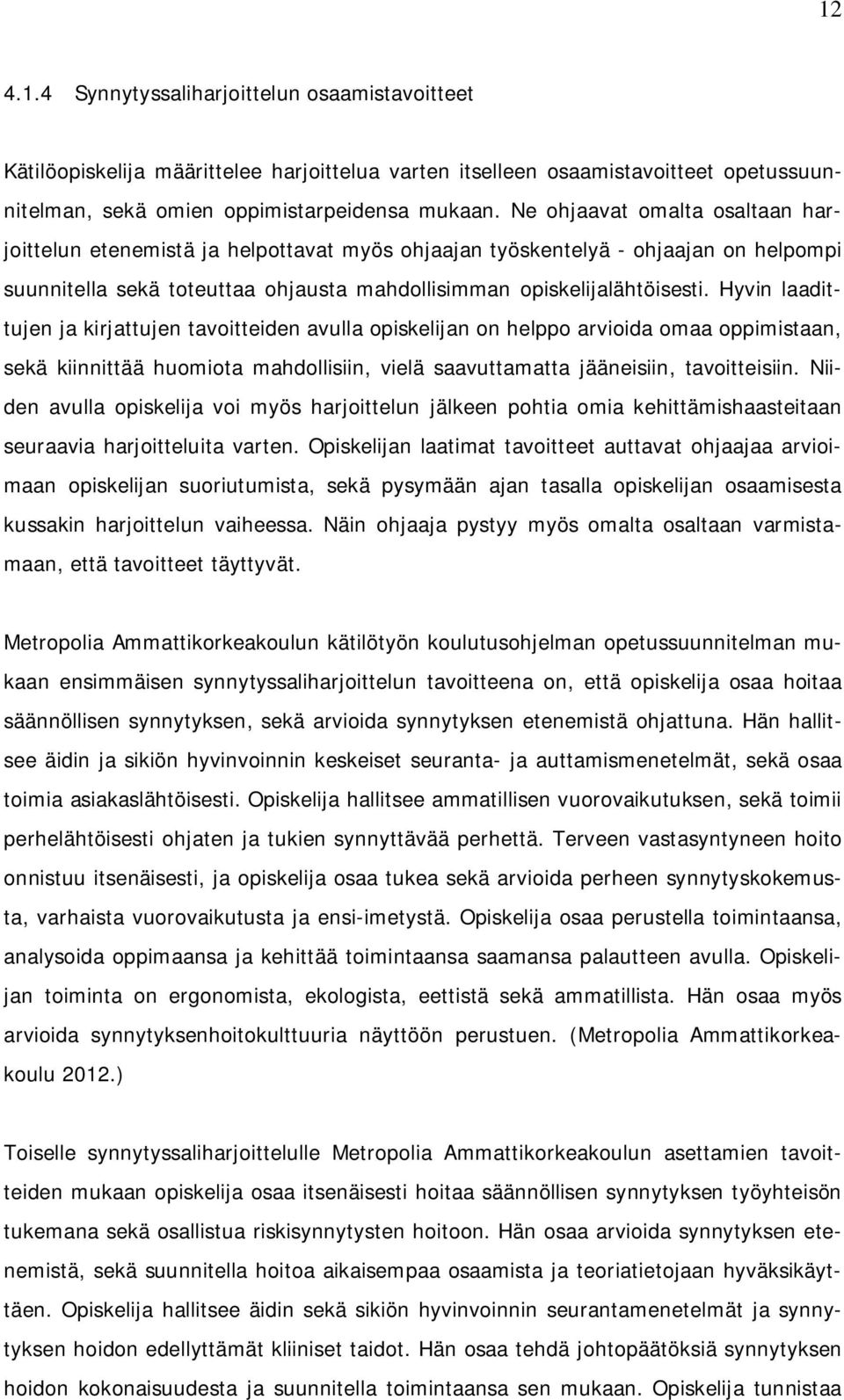 12

4.1.4 Synnytyssaliharjoittelun osaamistavoitteet

Kätilöopiskelija määrittelee harjoittelua varten itselleen osaamistavoitteet opetussuunnitelman, sekä omien oppimistarpeidensa mukaan. Ne ohjaavat omalta osaltaan harjoittelun etenemistä ja helpottavat myös ohjaajan työskentelyä - ohjaajan on helpompi suunnitella sekä toteuttaa ohjausta mahdollisimman opiskelijalähtöisesti. Hyvin laadittujen ja kirjattujen tavoitteiden avulla opiskelijan on helppo arvioida omaa oppimistaan, sekä kiinnittää huomiota mahdollisiin, vielä saavuttamatta jääneisiin, tavoitteisiin. Niiden avulla opiskelija voi myös harjoittelun jälkeen pohtia omia kehittämishaasteitaan seuraavia harjoitteluita varten. Opiskelijan laatimat tavoitteet auttavat ohjaajaa arvioimaan opiskelijan suoriutumista, sekä pysymään ajan tasalla opiskelijan osaamisesta kussakin harjoittelun vaiheessa. Näin ohjaaja pystyy myös omalta osaltaan varmistamaan, että tavoitteet täyttyvät.

Metropolia Ammattikorkeakoulun kätilötyön koulutusohjelman opetussuunnitelman mukaan ensimmäisen synnytyssaliharjoittelun tavoitteena on, että opiskelija osaa hoitaa säännöllisen synnytyksen, sekä arvioida synnytyksen etenemistä ohjattuna. Hän hallitsee äidin ja sikiön hyvinvoinnin keskeiset seuranta- ja auttamismenetelmät, sekä osaa toimia asiakaslähtöisesti. Opiskelija hallitsee ammatillisen vuorovaikutuksen, sekä toimii perhelähtöisesti ohjaten ja tukien synnyttävää perhettä. Terveen vastasyntyneen hoito onnistuu itsenäisesti, ja opiskelija osaa tukea sekä arvioida perheen synnytyskokemusta, varhaista vuorovaikutusta ja ensi-imetystä. Opiskelija osaa perustella toimintaansa, analysoida oppimaansa ja kehittää toimintaansa saamansa palautteen avulla. Opiskelijan toiminta on ergonomista, ekologista, eettistä sekä ammatillista. Hän osaa myös arvioida synnytyksenhoitokulttuuria näyttöön perustuen. (Metropolia Ammattikorkeakoulu 2012.)

Toiselle synnytyssaliharjoittelulle Metropolia Ammattikorkeakoulun asettamien tavoitteiden mukaan opiskelija osaa itsenäisesti hoitaa säännöllisen synnytyksen työyhteisön tukemana sekä osallistua riskisynnytysten hoitoon. Hän osaa arvioida synnytyksen etenemistä, sekä suunnitella hoitoa aikaisempaa osaamista ja teoriatietojaan hyväksikäyttäen. Opiskelija hallitsee äidin sekä sikiön hyvinvoinnin seurantamenetelmät ja synnytyksen hoidon edellyttämät kliiniset taidot. Hän osaa tehdä johtopäätöksiä synnytyksen hoidon kokonaisuudesta ja suunnitella toimintaansa sen mukaan. Opiskelija tunnistaa